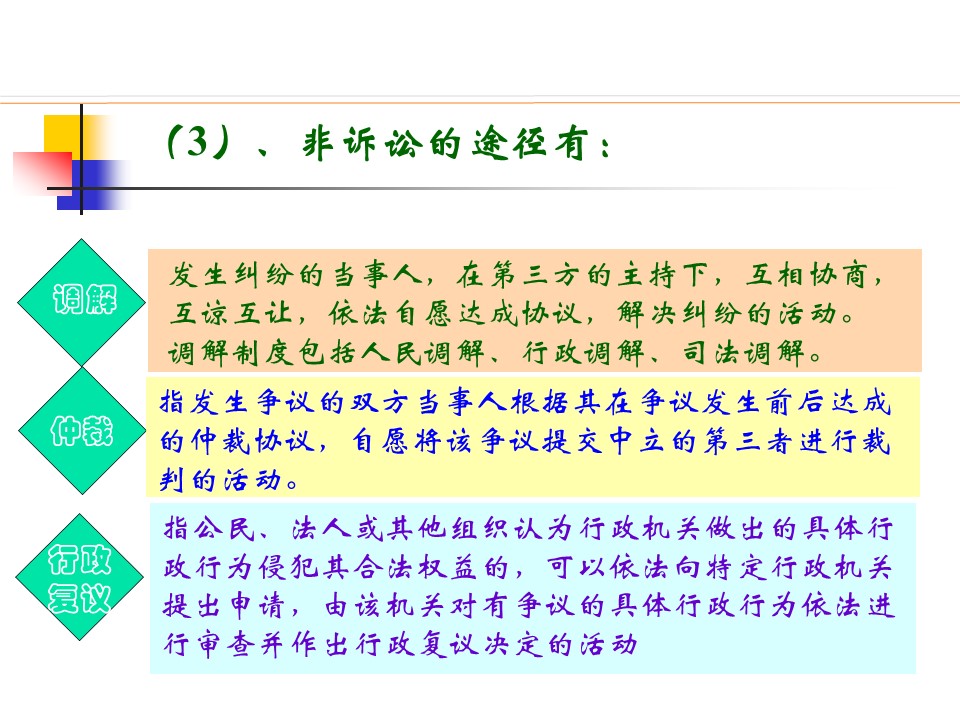 （3）、非诉讼的途径有：

调解

发生纠纷的当事人，在第三方的主持下，互相协商，互谅互让，依法自愿达成协议，解决纠纷的活动。调解制度包括人民调解、行政调解、司法调解。

仲裁

指发生争议的双方当事人根据其在争议发生前后达成的仲裁协议，自愿将该争议提交中立的第三者进行裁判的活动。

行政复议

指公民、法人或其他组织认为行政机关做出的具体行政行为侵犯其合法权益的，可以依法向特定行政机关提出申请，由该机关对有争议的具体行政行为依法进行审查并作出行政复议决定的活动